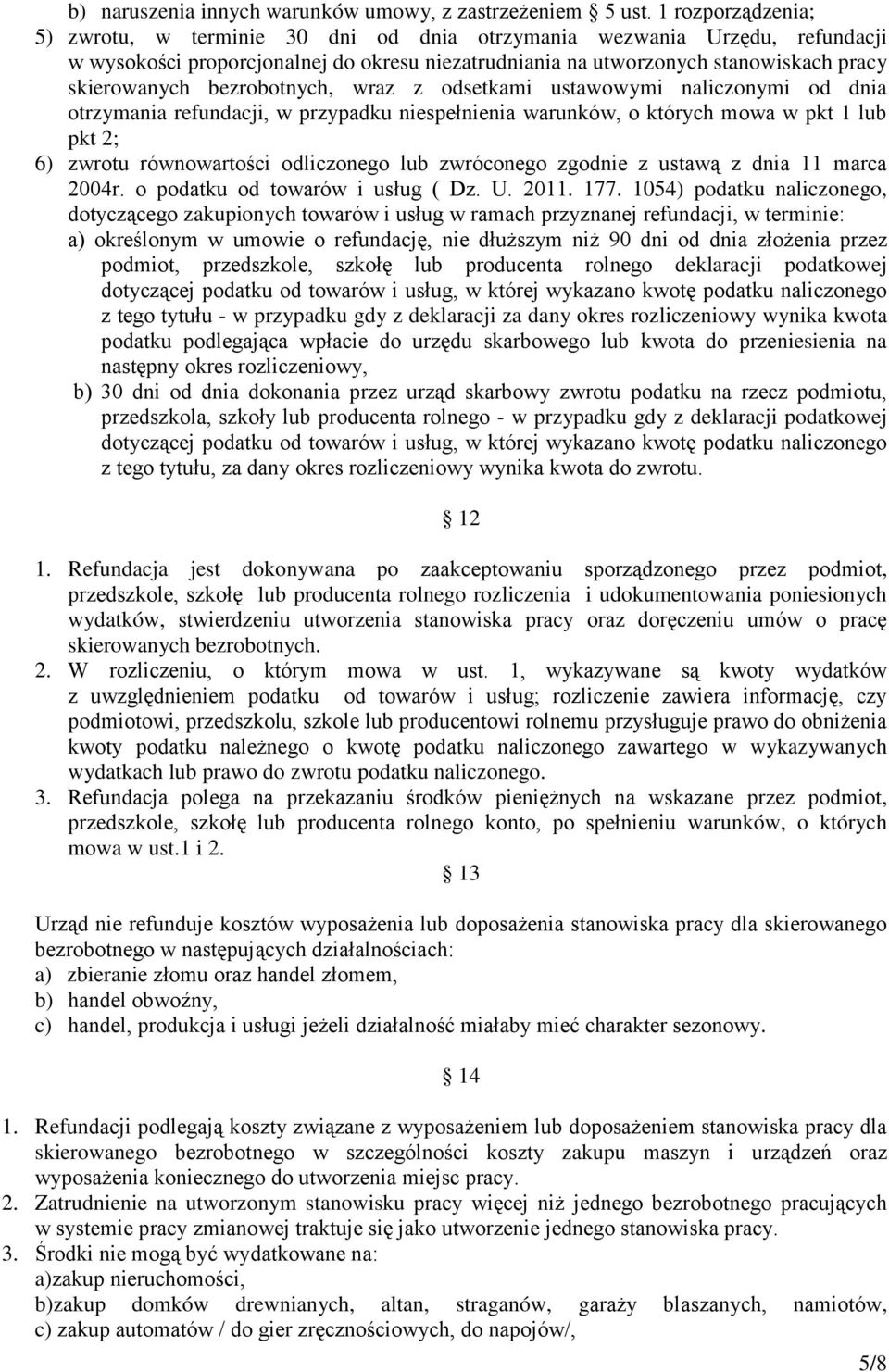 b) naruszenia innych warunków umowy, z zastrzeżeniem § 5 ust. 1 rozporządzenia;
5) zwrotu, w terminie 30 dni od dnia otrzymania wezwania Urzędu, refundacji w wysokości proporcjonalnej do okresu niezatrudniania na utworzonych stanowiskach pracy skierowanych bezrobotnych, wraz z odsetkami ustawowymi naliczonymi od dnia otrzymania refundacji, w przypadku niespełnienia warunków, o których mowa w pkt 1 lub pkt 2;
6) zwrotu równowartości odliczonego lub zwróconego zgodnie z ustawą z dnia 11 marca 2004r. o podatku od towarów i usług ( Dz. U. 2011. 177. 1054) podatku naliczonego, dotyczącego zakupionych towarów i usług w ramach przyznanej refundacji, w terminie:
a) określonym w umowie o refundację, nie dłuższym niż 90 dni od dnia złożenia przez podmiot, przedszkole, szkołę lub producenta rolnego deklaracji podatkowej dotyczącej podatku od towarów i usług, w której wykazano kwotę podatku naliczonego z tego tytułu - w przypadku gdy z deklaracji za dany okres rozliczeniowy wynika kwota podatku podlegająca wpłacie do urzędu skarbowego lub kwota do przeniesienia na następny okres rozliczeniowy,
b) 30 dni od dnia dokonania przez urząd skarbowy zwrotu podatku na rzecz podmiotu, przedszkola, szkoły lub producenta rolnego - w przypadku gdy z deklaracji podatkowej dotyczącej podatku od towarów i usług, w której wykazano kwotę podatku naliczonego z tego tytułu, za dany okres rozliczeniowy wynika kwota do zwrotu.

§ 12

1. Refundacja jest dokonywana po zaakceptowaniu sporządzonego przez podmiot, przedszkole, szkołę lub producenta rolnego rozliczenia i udokumentowania poniesionych wydatków, stwierdzeniu utworzenia stanowiska pracy oraz doręczeniu umów o pracę skierowanych bezrobotnych.
2. W rozliczeniu, o którym mowa w ust. 1, wykazywane są kwoty wydatków z uwzględnieniem podatku od towarów i usług; rozliczenie zawiera informację, czy podmiotowi, przedszkolu, szkole lub producentowi rolnemu przysługuje prawo do obniżenia kwoty podatku należnego o kwotę podatku naliczonego zawartego w wykazywanych wydatkach lub prawo do zwrotu podatku naliczonego.
3. Refundacja polega na przekazaniu środków pieniężnych na wskazane przez podmiot, przedszkole, szkołę lub producenta rolnego konto, po spełnieniu warunków, o których mowa w ust.1 i 2.

§ 13

Urząd nie refunduje kosztów wyposażenia lub doposażenia stanowiska pracy dla skierowanego bezrobotnego w następujących działalnościach:
a) zbieranie złomu oraz handel złomem,
b) handel obwoźny,
c) handel, produkcja i usługi jeżeli działalność miałaby mieć charakter sezonowy.

§ 14

1. Refundacji podlegają koszty związane z wyposażeniem lub doposażeniem stanowiska pracy dla skierowanego bezrobotnego w szczególności koszty zakupu maszyn i urządzeń oraz wyposażenia koniecznego do utworzenia miejsc pracy.
2. Zatrudnienie na utworzonym stanowisku pracy więcej niż jednego bezrobotnego pracujących w systemie pracy zmianowej traktuje się jako utworzenie jednego stanowiska pracy.
3. Środki nie mogą być wydatkowane na:
a)zakup nieruchomości,
b)zakup domków drewnianych, altan, straganów, garaży blaszanych, namiotów,
c) zakup automatów / do gier zręcznościowych, do napojów/,

5/8